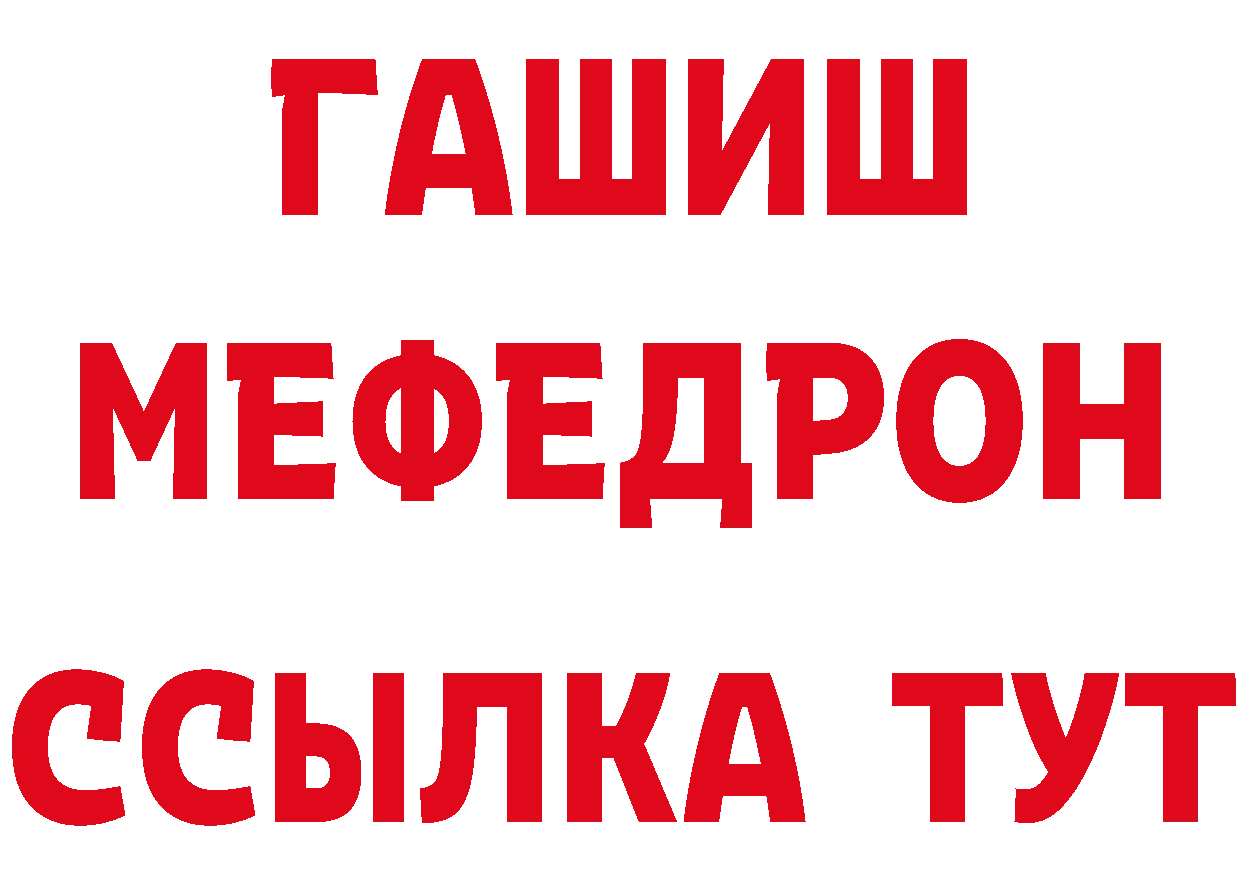 ГАШИШ
МЕФЕДРОН
ССЫЛКА ТУТ